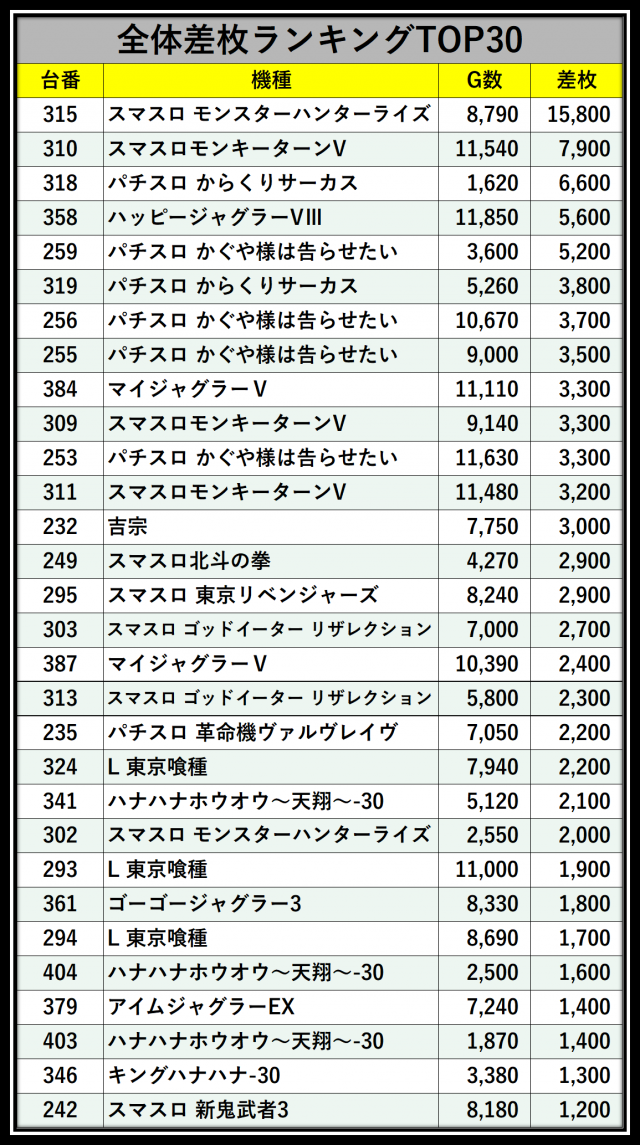 全体差枚ランキングTOP30

| 台番 | 機種 | G数 | 差枚 |
|---|---|---|---|
| 315 | スマスロ モンスターハンターライズ | 8,790 | 15,800 |
| 310 | スマスロモンキーターンV | 11,540 | 7,900 |
| 318 | パチスロ からくりサーカス | 1,620 | 6,600 |
| 358 | ハッピージャグラーVIII | 11,850 | 5,600 |
| 259 | パチスロ かぐや様は告らせたい | 3,600 | 5,200 |
| 319 | パチスロ からくりサーカス | 5,260 | 3,800 |
| 256 | パチスロ かぐや様は告らせたい | 10,670 | 3,700 |
| 255 | パチスロ かぐや様は告らせたい | 9,000 | 3,500 |
| 384 | マイジャグラーV | 11,110 | 3,300 |
| 309 | スマスロモンキーターンV | 9,140 | 3,300 |
| 253 | パチスロ かぐや様は告らせたい | 11,630 | 3,300 |
| 311 | スマスロモンキーターンV | 11,480 | 3,200 |
| 232 | 吉宗 | 7,750 | 3,000 |
| 249 | スマスロ北斗の拳 | 4,270 | 2,900 |
| 295 | スマスロ 東京リベンジャーズ | 8,240 | 2,900 |
| 303 | スマスロ ゴッドイーター リザレクション | 7,000 | 2,700 |
| 387 | マイジャグラーV | 10,390 | 2,400 |
| 313 | スマスロ ゴッドイーター リザレクション | 5,800 | 2,300 |
| 235 | パチスロ 革命機ヴァルヴレイヴ | 7,050 | 2,200 |
| 324 | L 東京喰種 | 7,940 | 2,200 |
| 341 | ハナハナホウオウ～天翔～-30 | 5,120 | 2,100 |
| 302 | スマスロ モンスターハンターライズ | 2,550 | 2,000 |
| 293 | L 東京喰種 | 11,000 | 1,900 |
| 361 | ゴーゴージャグラー3 | 8,330 | 1,800 |
| 294 | L 東京喰種 | 8,690 | 1,700 |
| 404 | ハナハナホウオウ～天翔～-30 | 2,500 | 1,600 |
| 379 | アイムジャグラーEX | 7,240 | 1,400 |
| 403 | ハナハナホウオウ～天翔～-30 | 1,870 | 1,400 |
| 346 | キングハナハナ-30 | 3,380 | 1,300 |
| 242 | スマスロ 新鬼武者3 | 8,180 | 1,200 |